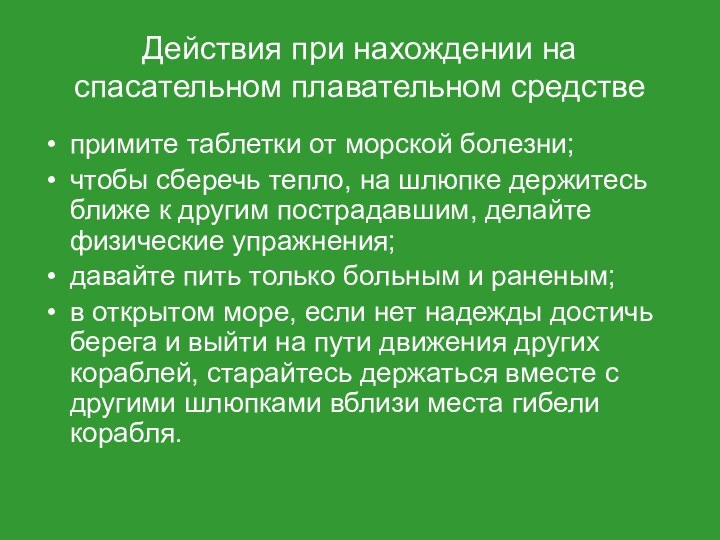 Действия при нахождении на спасательном плавательном средстве

• примите таблетки от морской болезни;
• чтобы сберечь тепло, на шлюпке держитесь ближе к другим пострадавшим, делайте физические упражнения;
• давайте пить только больным и раненым;
• в открытом море, если нет надежды достичь берега и выйти на пути движения других кораблей, старайтесь держаться вместе с другими шлюпками вблизи места гибели корабля.